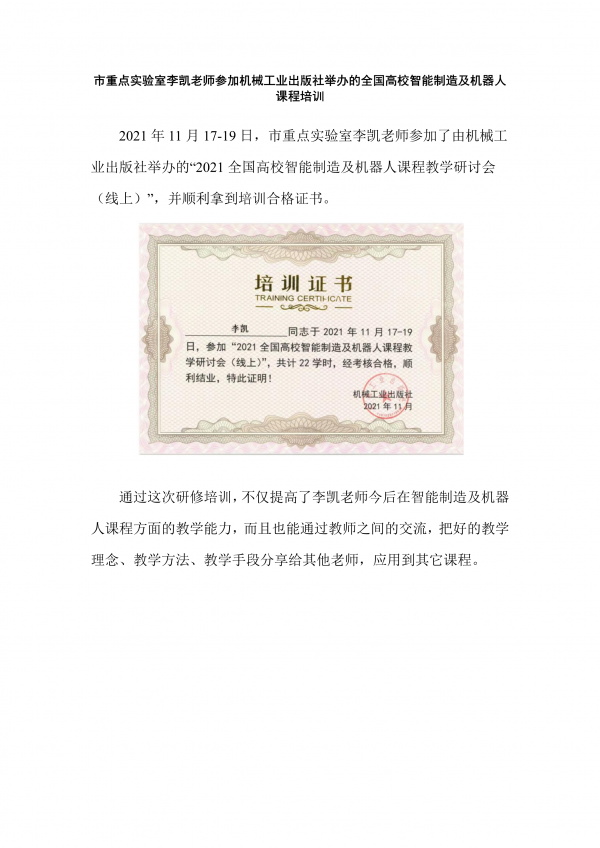 市重点实验室李凯老师参加机械工业出版社举办的全国高校智能制造及机器人课程培训

2021年11月17-19日，市重点实验室李凯老师参加了由机械工业出版社举办的“2021全国高校智能制造及机器人课程教学研讨会（线上）”，并顺利拿到培训合格证书。

培训证书
TRAINING CERTIFICATE

李凯 同志于2021年11月17-19日，参加“2021全国高校智能制造及机器人课程教学研讨会（线上）”，共计22学时，经考核合格，顺利结业，特此证明！

机械工业出版社
2021年11月

通过这次研修培训，不仅提高了李凯老师今后在智能制造及机器人课程方面的教学能力，而且也能通过教师之间的交流，把好的教学理念、教学方法、教学手段分享给其他老师，应用到其它课程。